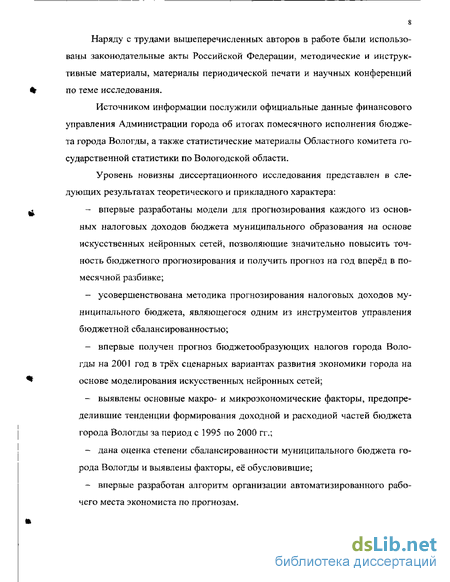 8

Наряду с трудами вышеперечисленных авторов в работе были использованы законодательные акты Российской Федерации, методические и инструктивные материалы, материалы периодической печати и научных конференций по теме исследования.

Источником информации послужили официальные данные финансового управления Администрации города об итогах помесячного исполнения бюджета города Вологды, а также статистические материалы Областного комитета государственной статистики по Вологодской области.

Уровень новизны диссертационного исследования представлен в следующих результатах теоретического и прикладного характера:

– впервые разработаны модели для прогнозирования каждого из основных налоговых доходов бюджета муниципального образования на основе искусственных нейронных сетей, позволяющие значительно повысить точность бюджетного прогнозирования и получить прогноз на год вперёд в помесячной разбивке;

– усовершенствована методика прогнозирования налоговых доходов муниципального бюджета, являющегося одним из инструментов управления бюджетной сбалансированностью;

– впервые получен прогноз бюджетообразующих налогов города Вологды на 2001 год в трёх сценарных вариантах развития экономики города на основе моделирования искусственных нейронных сетей;

– выявлены основные макро- и микроэкономические факторы, предопределившие тенденции формирования доходной и расходной частей бюджета города Вологды за период с 1995 по 2000 гг.;

– дана оценка степени сбалансированности муниципального бюджета города Вологды и выявлены факторы, её обусловившие;

– впервые разработан алгоритм организации автоматизированного рабочего места экономиста по прогнозам.

dsLib.net
библиотека диссертаций